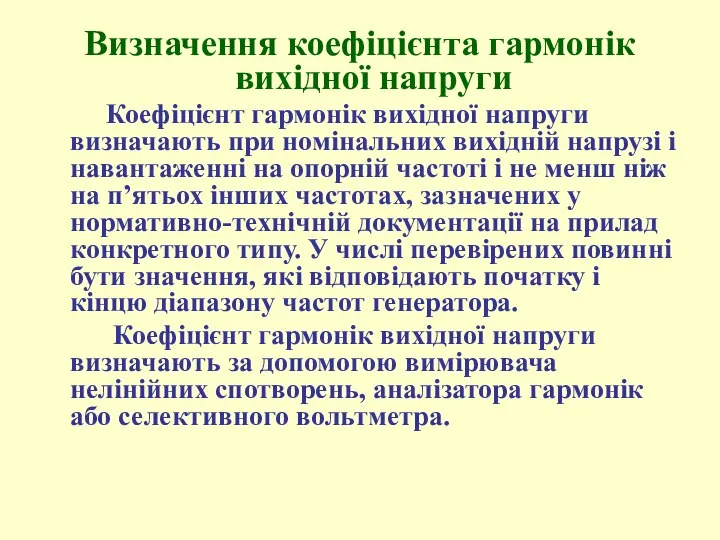 Визначення коефіцієнта гармонік вихідної напруги

Коефіцієнт гармонік вихідної напруги визначають при номінальних вихідній напрузі і навантаженні на опорній частоті і не менш ніж на п’ятьох інших частотах, зазначених у нормативно-технічній документації на прилад конкретного типу. У числі перевірених повинні бути значення, які відповідають початку і кінцю діапазону частот генератора.

Коефіцієнт гармонік вихідної напруги визначають за допомогою вимірювача нелінійних спотворень, аналізатора гармонік або селективного вольтметра.